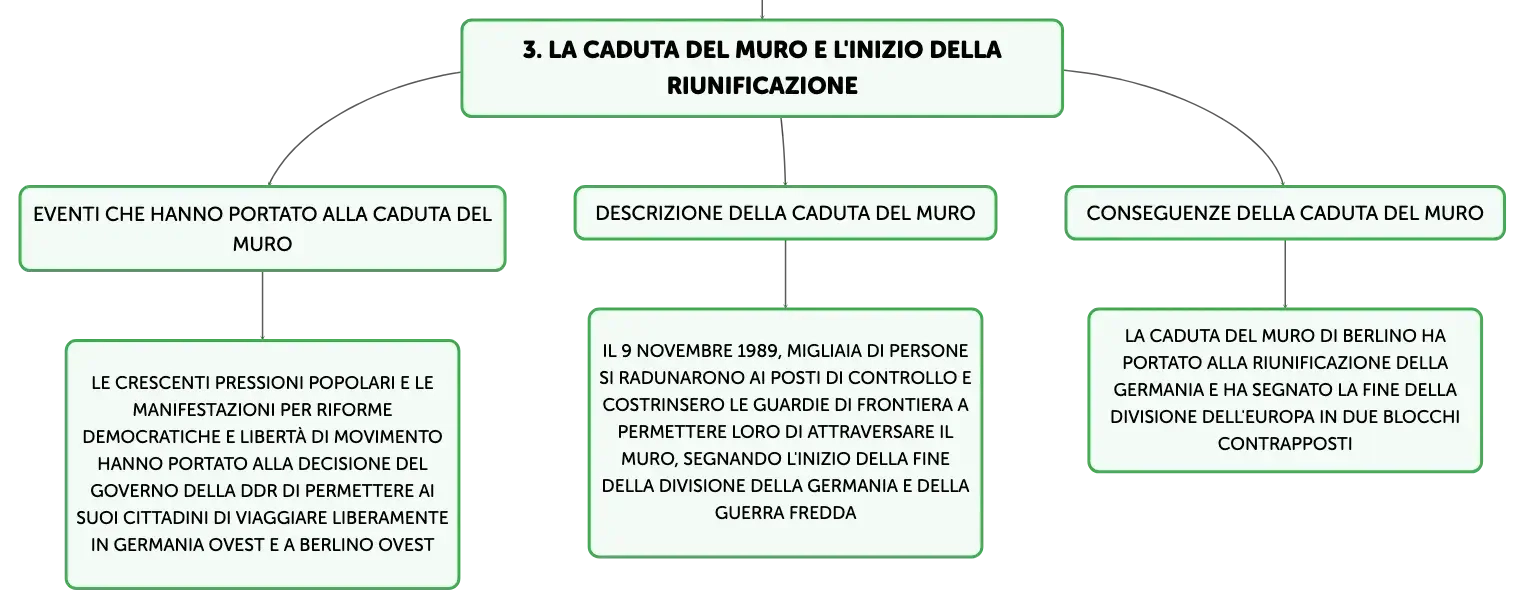 3. LA CADUTA DEL MURO E L'INIZIO DELLA RIUNIFICAZIONE

EVENTI CHE HANNO PORTATO ALLA CADUTA DEL MURO

LE CRESCENTI PRESSIONI POPOLARI E LE MANIFESTAZIONI PER RIFORME DEMOCRATICHE E LIBERTÀ DI MOVIMENTO HANNO PORTATO ALLA DECISIONE DEL GOVERNO DELLA DDR DI PERMETTERE AI SUOI CITTADINI DI VIAGGIARE LIBERAMENTE IN GERMANIA OVEST E A BERLINO OVEST

DESCRIZIONE DELLA CADUTA DEL MURO

IL 9 NOVEMBRE 1989, MIGLIAIA DI PERSONE SI RADUNARONO AI POSTI DI CONTROLLO E COSTRINSERO LE GUARDIE DI FRONTIERA A PERMETTERE LORO DI ATTRAVERSARE IL MURO, SEGNANDO L'INIZIO DELLA FINE DELLA DIVISIONE DELLA GERMANIA E DELLA GUERRA FREDDA

CONSEGUENZE DELLA CADUTA DEL MURO

LA CADUTA DEL MURO DI BERLINO HA PORTATO ALLA RIUNIFICAZIONE DELLA GERMANIA E HA SEGNATO LA FINE DELLA DIVISIONE DELL'EUROPA IN DUE BLOCCHI CONTRAPPOSTI